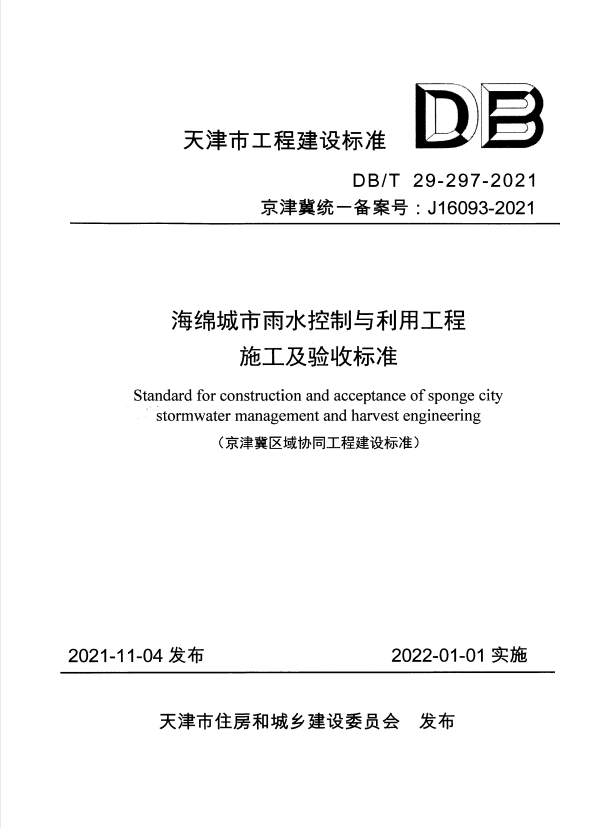 天津市工程建设标准

DB

DB/T 29-297-2021
京津冀统一备案号：J16093-2021

海绵城市雨水控制与利用工程
施工及验收标准

Standard for construction and acceptance of sponge city stormwater management and harvest engineering

（京津冀区域协同工程建设标准）

2021-11-04 发布

2022-01-01 实施

天津市住房和城乡建设委员会 发布